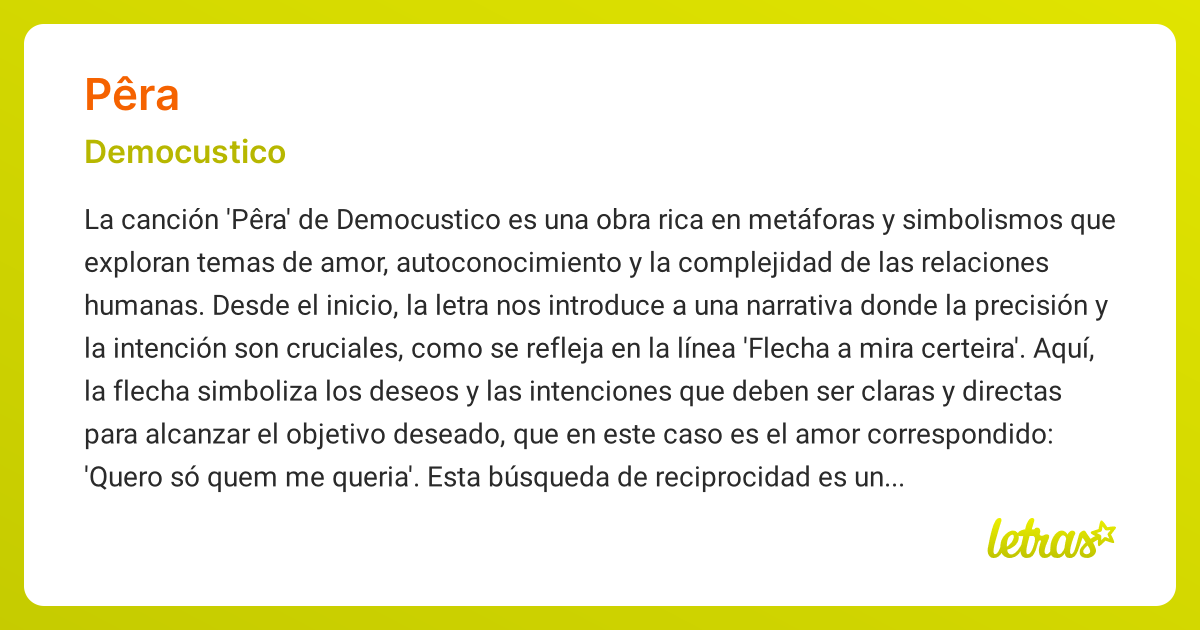 Pêra

Democustico

La canción 'Pêra' de Democustico es una obra rica en metáforas y simbolismos que exploran temas de amor, autoconocimiento y la complejidad de las relaciones humanas. Desde el inicio, la letra nos introduce a una narrativa donde la precisión y la intención son cruciales, como se refleja en la línea 'Flecha a mira certeira'. Aquí, la flecha simboliza los deseos y las intenciones que deben ser claras y directas para alcanzar el objetivo deseado, que en este caso es el amor correspondido: 'Quero só quem me queria'. Esta búsqueda de reciprocidad es un...

letras